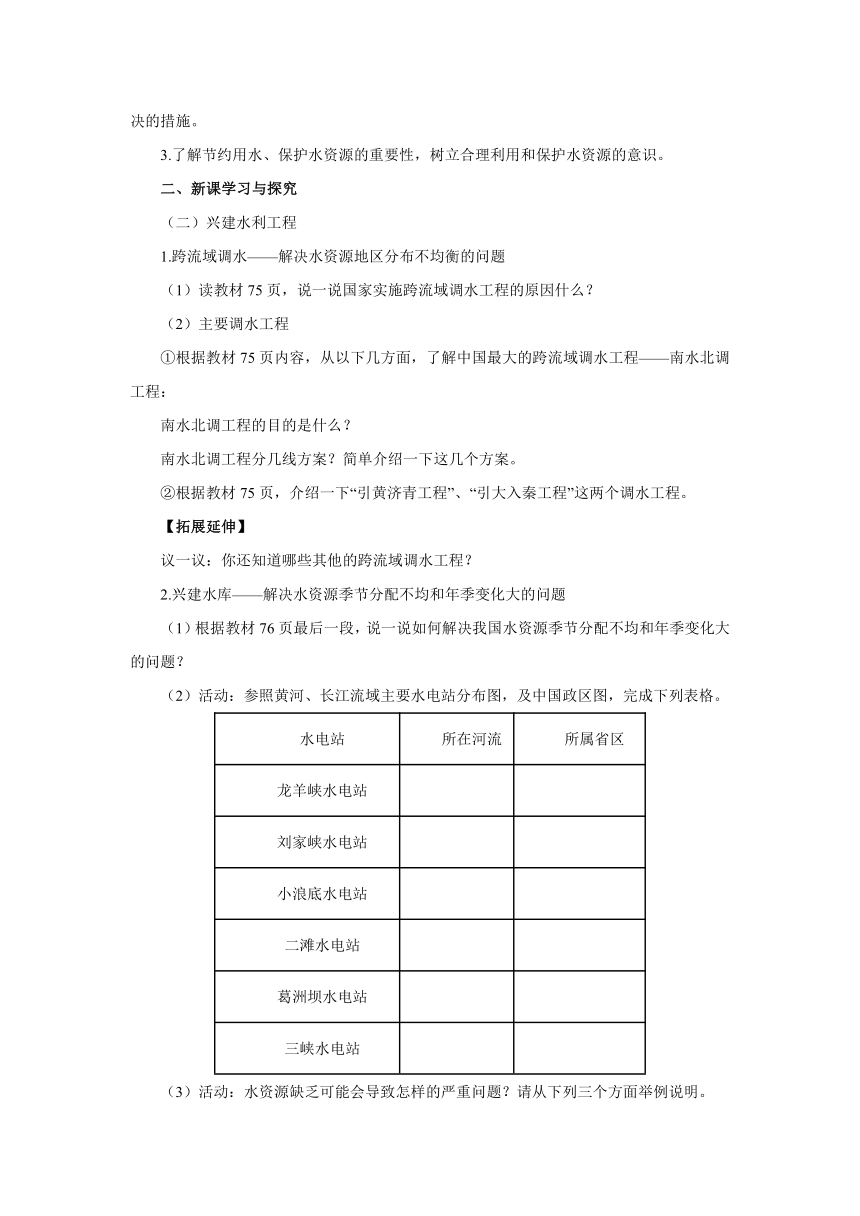 决的措施。

3.了解节约用水、保护水资源的重要性，树立合理利用和保护水资源的意识。

二、新课学习与探究

（二）兴建水利工程

1.跨流域调水——解决水资源地区分布不均衡的问题

（1）读教材 75 页，说一说国家实施跨流域调水工程的原因什么？

（2）主要调水工程

①根据教材 75 页内容，从以下几方面，了解中国最大的跨流域调水工程——南水北调工程：

南水北调工程的目的是什么？

南水北调工程分几线方案？简单介绍一下这几个方案。

②根据教材 75 页，介绍一下“引黄济青工程”、“引大入秦工程”这两个调水工程。

【拓展延伸】

议一议：你还知道哪些其他的跨流域调水工程？

2.兴建水库——解决水资源季节分配不均和年季变化大的问题

（1）根据教材 76 页最后一段，说一说如何解决我国水资源季节分配不均和年季变化大的问题？

（2）活动：参照黄河、长江流域主要水电站分布图，及中国政区图，完成下列表格。

| 水电站 | 所在河流 | 所属省区 |
|---|---|---|
| 龙羊峡水电站 | | |
| 刘家峡水电站 | | |
| 小浪底水电站 | | |
| 二滩水电站 | | |
| 葛洲坝水电站 | | |
| 三峡水电站 | | |

（3）活动：水资源缺乏可能会导致怎样的严重问题？请从下列三个方面举例说明。